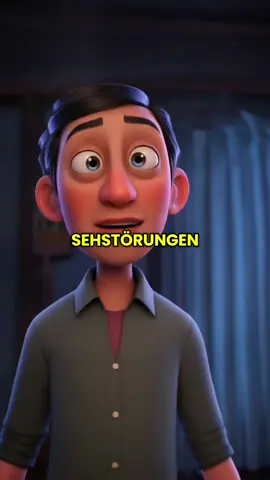 SEHSTÖRUNGEN